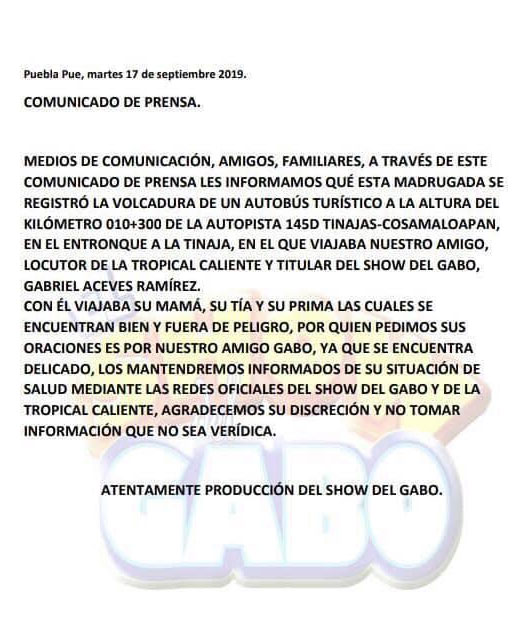 Puebla Pue, martes 17 de septiembre 2019.

COMUNICADO DE PRENSA.

MEDIOS DE COMUNICACIÓN, AMIGOS, FAMILIARES, A TRAVÉS DE ESTE COMUNICADO DE PRENSA LES INFORMAMOS QUÉ ESTA MADRUGADA SE REGISTRÓ LA VOLCADURA DE UN AUTOBÚS TURÍSTICO A LA ALTURA DEL KILÓMETRO 010+300 DE LA AUTOPISTA 145D TINAJAS-COSAMALOAPAN, EN EL ENTRONQUE A LA TINAJA, EN EL QUE VIAJABA NUESTRO AMIGO, LOCUTOR DE LA TROPICAL CALIENTE Y TITULAR DEL SHOW DEL GABO, GABRIEL ACEVES RAMÍREZ.
CON ÉL VIAJABA SU MAMÁ, SU TÍA Y SU PRIMA LAS CUALES SE ENCUENTRAN BIEN Y FUERA DE PELIGRO, POR QUIEN PEDIMOS SUS ORACIONES ES POR NUESTRO AMIGO GABO, YA QUE SE ENCUENTRA DELICADO, LOS MANTENDREMOS INFORMADOS DE SU SITUACIÓN DE SALUD MEDIANTE LAS REDES OFICIALES DEL SHOW DEL GABO Y DE LA TROPICAL CALIENTE, AGRADECEMOS SU DISCRECIÓN Y NO TOMAR INFORMACIÓN QUE NO SEA VERÍDICA.

ATENTAMENTE PRODUCCIÓN DEL SHOW DEL GABO.

GABO